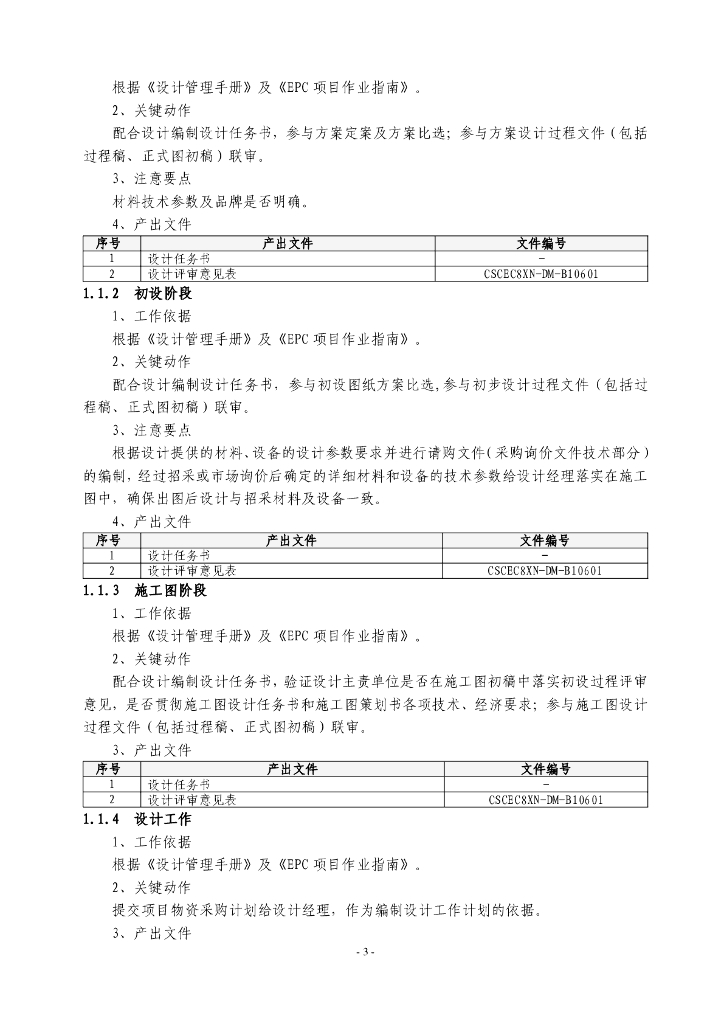 根据《设计管理手册》及《EPC项目作业指南》。

2、关键动作

配合设计编制设计任务书，参与方案定案及方案比选；参与方案设计过程文件（包括过程稿、正式图初稿）联审。

3、注意要点

材料技术参数及品牌是否明确。

4、产出文件

| 序号 | 产出文件 | 文件编号 |
|---|---|---|
| 1 | 设计任务书 | - |
| 2 | 设计评审意见表 | CSCEC8XN-DM-B10601 |

1.1.2 初设阶段

1、工作依据

根据《设计管理手册》及《EPC项目作业指南》。

2、关键动作

配合设计编制设计任务书，参与初设图纸方案比选,参与初步设计过程文件（包括过程稿、正式图初稿）联审。

3、注意要点

根据设计提供的材料、设备的设计参数要求并进行请购文件(采购询价文件技术部分）的编制，经过招采或市场询价后确定的详细材料和设备的技术参数给设计经理落实在施工图中，确保出图后设计与招采材料及设备一致。

4、产出文件

| 序号 | 产出文件 | 文件编号 |
|---|---|---|
| 1 | 设计任务书 | - |
| 2 | 设计评审意见表 | CSCEC8XN-DM-B10601 |

1.1.3 施工图阶段

1、工作依据

根据《设计管理手册》及《EPC项目作业指南》。

2、关键动作

配合设计编制设计任务书，验证设计主责单位是否在施工图初稿中落实初设过程评审意见，是否贯彻施工图设计任务书和施工图策划书各项技术、经济要求；参与施工图设计过程文件（包括过程稿、正式图初稿）联审。

3、产出文件

| 序号 | 产出文件 | 文件编号 |
|---|---|---|
| 1 | 设计任务书 | - |
| 2 | 设计评审意见表 | CSCEC8XN-DM-B10601 |

1.1.4 设计工作

1、工作依据

根据《设计管理手册》及《EPC项目作业指南》。

2、关键动作

提交项目物资采购计划给设计经理，作为编制设计工作计划的依据。

3、产出文件

- 3 -